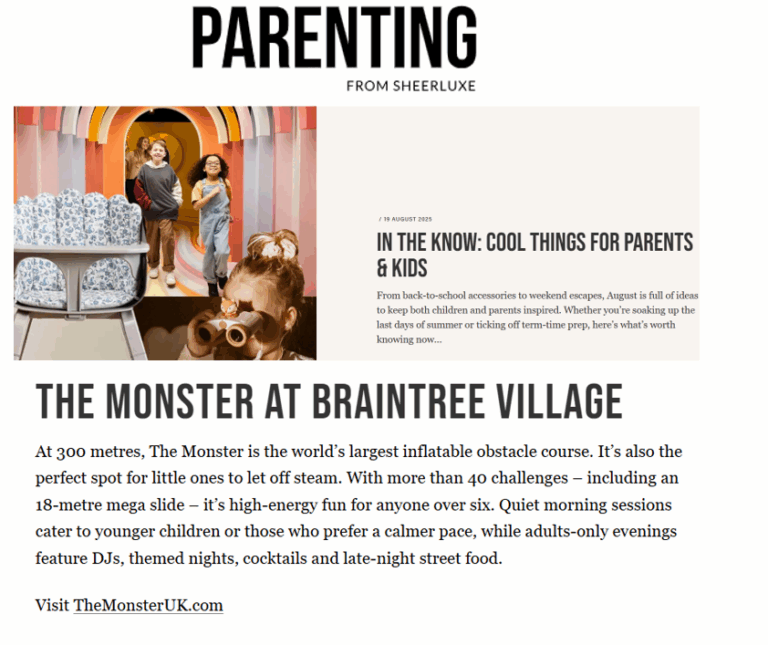 PARENTING
FROM SHEERLUXE

/ 19 AUGUST 2025

IN THE KNOW: COOL THINGS FOR PARENTS & KIDS

From back-to-school accessories to weekend escapes, August is full of ideas to keep both children and parents inspired. Whether you're soaking up the last days of summer or ticking off term-time prep, here's what's worth knowing now...

THE MONSTER AT BRAINTREE VILLAGE

At 300 metres, The Monster is the world's largest inflatable obstacle course. It's also the perfect spot for little ones to let off steam. With more than 40 challenges – including an 18-metre mega slide – it's high-energy fun for anyone over six. Quiet morning sessions cater to younger children or those who prefer a calmer pace, while adults-only evenings feature DJs, themed nights, cocktails and late-night street food.

Visit TheMonsterUK.com